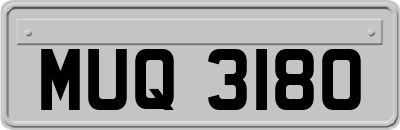 MUQ 3180